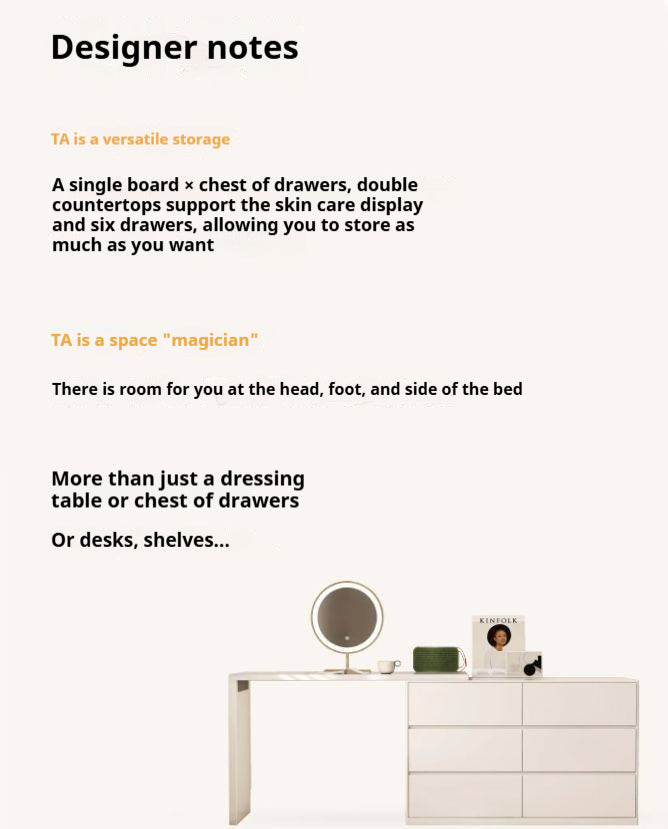 Designer notes

TA is a versatile storage

A single board × chest of drawers, double countertops support the skin care display and six drawers, allowing you to store as much as you want

TA is a space "magician"

There is room for you at the head, foot, and side of the bed

More than just a dressing table or chest of drawers

Or desks, shelves...

KINFOLK